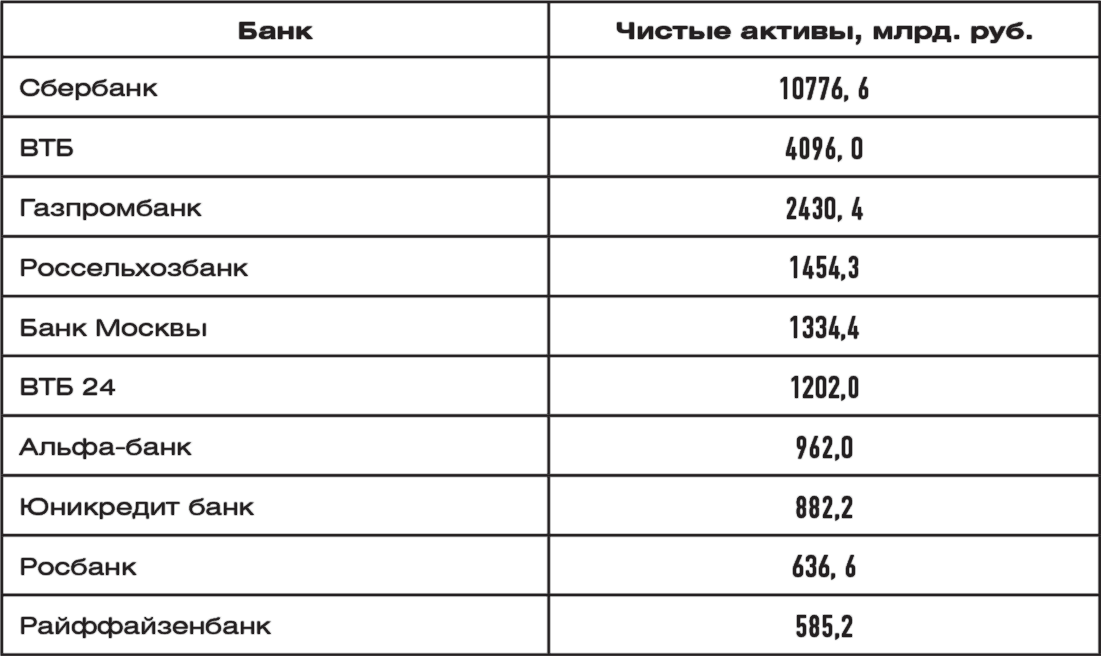 | Банк | Чистые активы, млрд. руб. |
|---|---|
| Сбербанк | 10776, 6 |
| ВТБ | 4096, 0 |
| Газпромбанк | 2430, 4 |
| Россельхозбанк | 1454,3 |
| Банк Москвы | 1334,4 |
| ВТБ 24 | 1202,0 |
| Альфа-банк | 962,0 |
| Юникредит банк | 882,2 |
| Росбанк | 636, 6 |
| Райффайзенбанк | 585,2 |